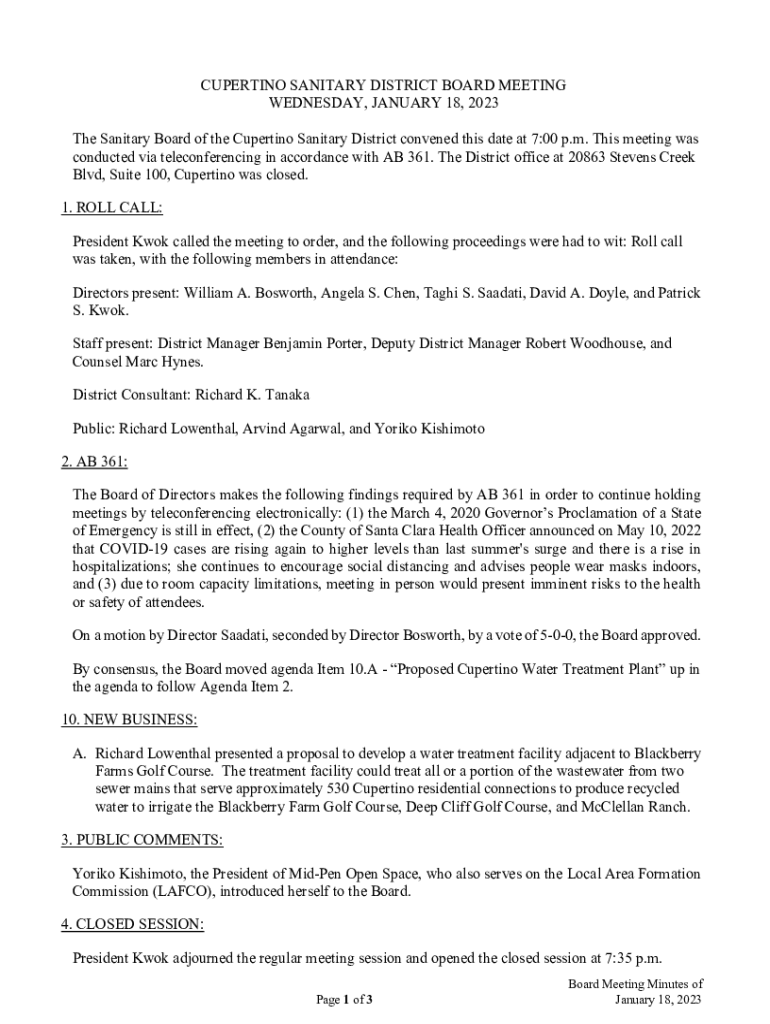 CUPERTINO SANITARY DISTRICT BOARD MEETING
WEDNESDAY, JANUARY 18, 2023

The Sanitary Board of the Cupertino Sanitary District convened this date at 7:00 p.m. This meeting was conducted via teleconferencing in accordance with AB 361. The District office at 20863 Stevens Creek Blvd, Suite 100, Cupertino was closed.

1. ROLL CALL:

President Kwok called the meeting to order, and the following proceedings were had to wit: Roll call was taken, with the following members in attendance:

Directors present: William A. Bosworth, Angela S. Chen, Taghi S. Saadati, David A. Doyle, and Patrick S. Kwok.

Staff present: District Manager Benjamin Porter, Deputy District Manager Robert Woodhouse, and Counsel Marc Hynes.

District Consultant: Richard K. Tanaka

Public: Richard Lowenthal, Arvind Agarwal, and Yoriko Kishimoto

2. AB 361:

The Board of Directors makes the following findings required by AB 361 in order to continue holding meetings by teleconferencing electronically: (1) the March 4, 2020 Governor's Proclamation of a State of Emergency is still in effect, (2) the County of Santa Clara Health Officer announced on May 10, 2022 that COVID-19 cases are rising again to higher levels than last summer's surge and there is a rise in hospitalizations; she continues to encourage social distancing and advises people wear masks indoors, and (3) due to room capacity limitations, meeting in person would present imminent risks to the health or safety of attendees.

On a motion by Director Saadati, seconded by Director Bosworth, by a vote of 5-0-0, the Board approved.

By consensus, the Board moved agenda Item 10.A - "Proposed Cupertino Water Treatment Plant" up in the agenda to follow Agenda Item 2.

10. NEW BUSINESS:

A. Richard Lowenthal presented a proposal to develop a water treatment facility adjacent to Blackberry Farms Golf Course. The treatment facility could treat all or a portion of the wastewater from two sewer mains that serve approximately 530 Cupertino residential connections to produce recycled water to irrigate the Blackberry Farm Golf Course, Deep Cliff Golf Course, and McClellan Ranch.

3. PUBLIC COMMENTS:

Yoriko Kishimoto, the President of Mid-Pen Open Space, who also serves on the Local Area Formation Commission (LAFCO), introduced herself to the Board.

4. CLOSED SESSION:

President Kwok adjourned the regular meeting session and opened the closed session at 7:35 p.m.

Page 1 of 3

Board Meeting Minutes of
January 18, 2023